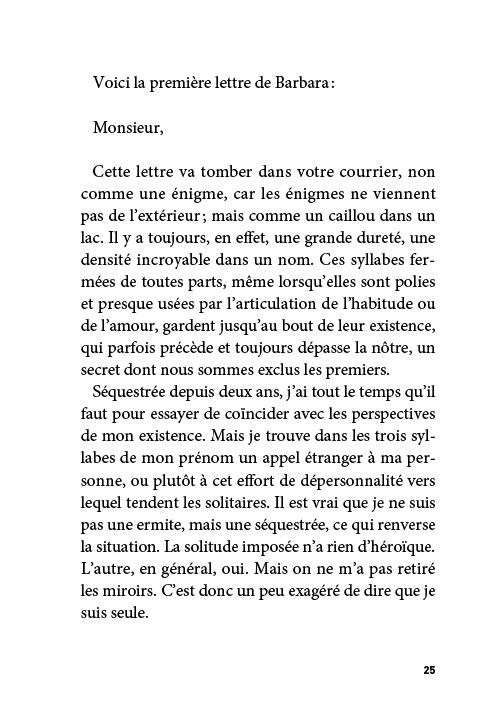 Voici la première lettre de Barbara :

Monsieur,

Cette lettre va tomber dans votre courrier, non comme une énigme, car les énigmes ne viennent pas de l'extérieur ; mais comme un caillou dans un lac. Il y a toujours, en effet, une grande dureté, une densité incroyable dans un nom. Ces syllabes fermées de toutes parts, même lorsqu'elles sont polies et presque usées par l'articulation de l'habitude ou de l'amour, gardent jusqu'au bout de leur existence, qui parfois précède et toujours dépasse la nôtre, un secret dont nous sommes exclus les premiers.

Séquestrée depuis deux ans, j'ai tout le temps qu'il faut pour essayer de coïncider avec les perspectives de mon existence. Mais je trouve dans les trois syllabes de mon prénom un appel étranger à ma personne, ou plutôt à cet effort de dépersonnalité vers lequel tendent les solitaires. Il est vrai que je ne suis pas une ermite, mais une séquestrée, ce qui renverse la situation. La solitude imposée n'a rien d'héroïque. L'autre, en général, oui. Mais on ne m'a pas retiré les miroirs. C'est donc un peu exagéré de dire que je suis seule.

25